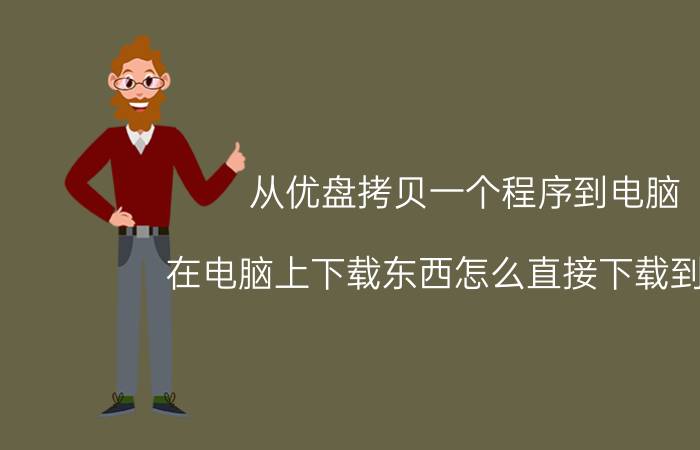 从优盘拷贝一个程序到电脑

在电脑上下载东西怎么直接下载到